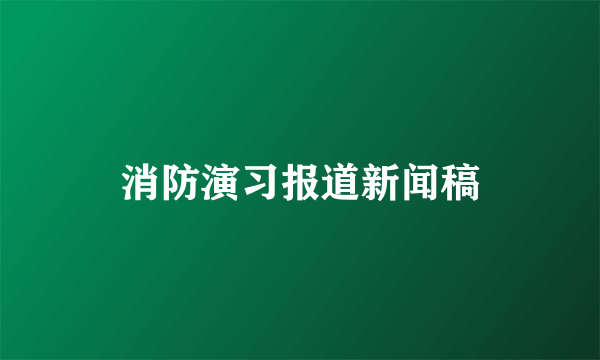 消防演习报道新闻稿